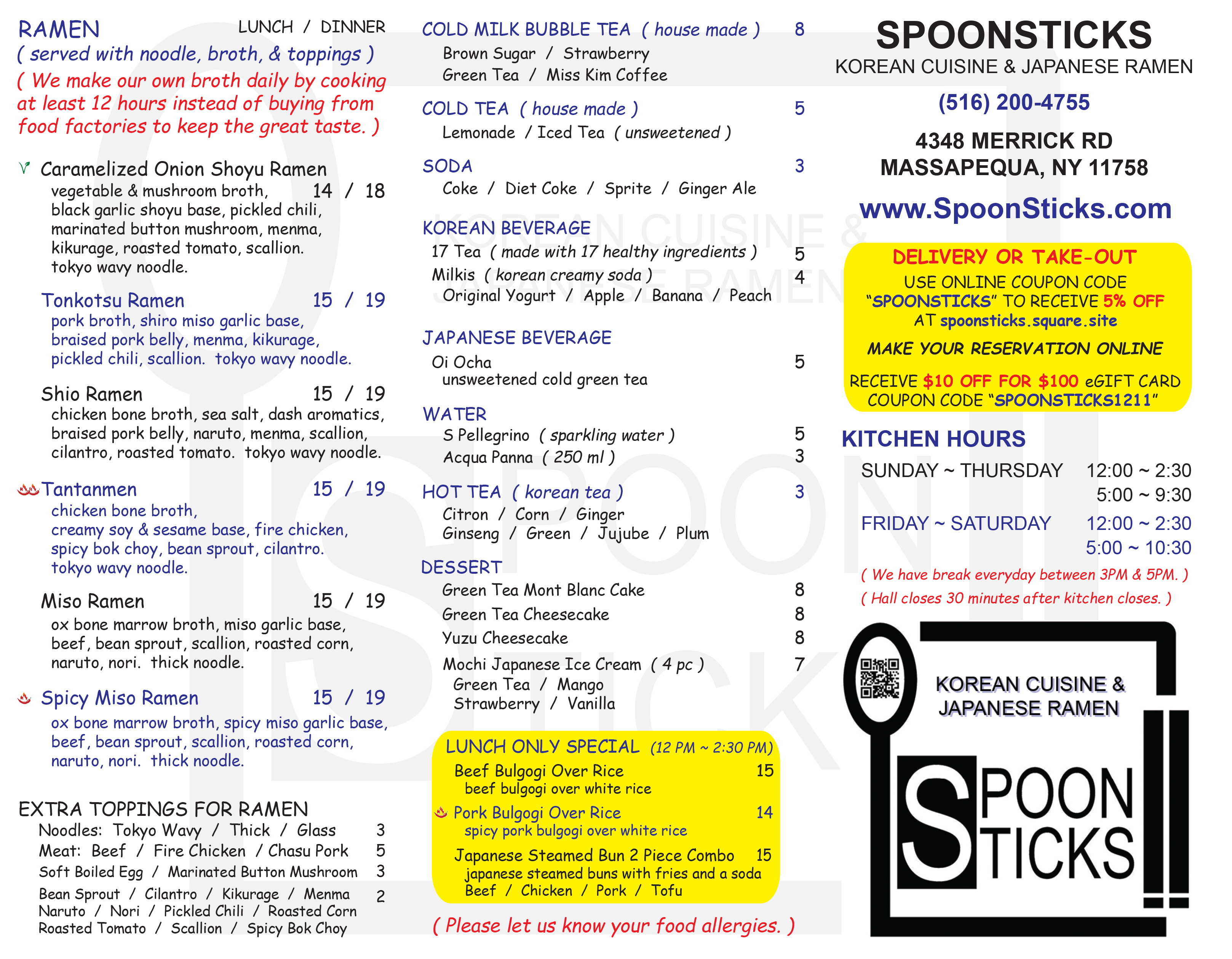 RAMEN LUNCH / DINNER
( served with noodle, broth, & toppings )
( We make our own broth daily by cooking at least 12 hours instead of buying from food factories to keep the great taste. )

Caramelized Onion Shoyu Ramen
vegetable & mushroom broth, 14 / 18
black garlic shoyu base, pickled chili, marinated button mushroom, menma, kikurage, roasted tomato, scallion. tokyo wavy noodle.

Tonkotsu Ramen 15 / 19
pork broth, shiro miso garlic base, braised pork belly, menma, kikurage, pickled chili, scallion. tokyo wavy noodle.

Shio Ramen 15 / 19
chicken bone broth, sea salt, dash aromatics, braised pork belly, naruto, menma, scallion, cilantro, roasted tomato. tokyo wavy noodle.

Tantanmen 15 / 19
chicken bone broth, creamy soy & sesame base, fire chicken, spicy bok choy, bean sprout, cilantro. tokyo wavy noodle.

Miso Ramen 15 / 19
ox bone marrow broth, miso garlic base, beef, bean sprout, scallion, roasted corn, naruto, nori. thick noodle.

Spicy Miso Ramen 15 / 19
ox bone marrow broth, spicy miso garlic base, beef, bean sprout, scallion, roasted corn, naruto, nori. thick noodle.

EXTRA TOPPINGS FOR RAMEN
Noodles: Tokyo Wavy / Thick / Glass 3
Meat: Beef / Fire Chicken / Chasu Pork 5
Soft Boiled Egg / Marinated Button Mushroom 3
Bean Sprout / Cilantro / Kikurage / Menma 2
Naruto / Nori / Pickled Chili / Roasted Corn
Roasted Tomato / Scallion / Spicy Bok Choy

COLD MILK BUBBLE TEA ( house made ) 8
Brown Sugar / Strawberry
Green Tea / Miss Kim Coffee

COLD TEA ( house made ) 5
Lemonade / Iced Tea ( unsweetened )

SODA 3
Coke / Diet Coke / Sprite / Ginger Ale

KOREAN BEVERAGE
17 Tea ( made with 17 healthy ingredients ) 5
Milkis ( korean creamy soda ) 4
Original Yogurt / Apple / Banana / Peach

JAPANESE BEVERAGE
Oi Ocha 5
unsweetened cold green tea

WATER
S Pellegrino ( sparkling water ) 5
Acqua Panna ( 250 ml ) 3

HOT TEA ( korean tea ) 3
Citron / Corn / Ginger
Ginseng / Green / Jujube / Plum

DESSERT
Green Tea Mont Blanc Cake 8
Green Tea Cheesecake 8
Yuzu Cheesecake 8
Mochi Japanese Ice Cream ( 4 pc ) 7
Green Tea / Mango
Strawberry / Vanilla

LUNCH ONLY SPECIAL (12 PM ~ 2:30 PM)
Beef Bulgogi Over Rice 15
beef bulgogi over white rice
Pork Bulgogi Over Rice 14
spicy pork bulgogi over white rice
Japanese Steamed Bun 2 Piece Combo 15
japanese steamed buns with fries and a soda
Beef / Chicken / Pork / Tofu

( Please let us know your food allergies. )

SPOONSTICKS
KOREAN CUISINE & JAPANESE RAMEN
(516) 200-4755
4348 MERRICK RD
MASSAPEQUA, NY 11758
www.SpoonSticks.com

DELIVERY OR TAKE-OUT
USE ONLINE COUPON CODE "SPOONSTICKS" TO RECEIVE 5% OFF AT spoonsticks.square.site
MAKE YOUR RESERVATION ONLINE
RECEIVE $10 OFF FOR $100 eGIFT CARD COUPON CODE "SPOONSTICKS1211"

KITCHEN HOURS
SUNDAY ~ THURSDAY 12:00 ~ 2:30
5:00 ~ 9:30
FRIDAY ~ SATURDAY 12:00 ~ 2:30
5:00 ~ 10:30
( We have break everyday between 3PM & 5PM. )
( Hall closes 30 minutes after kitchen closes. )

KOREAN CUISINE & JAPANESE RAMEN
SPOON STICKS